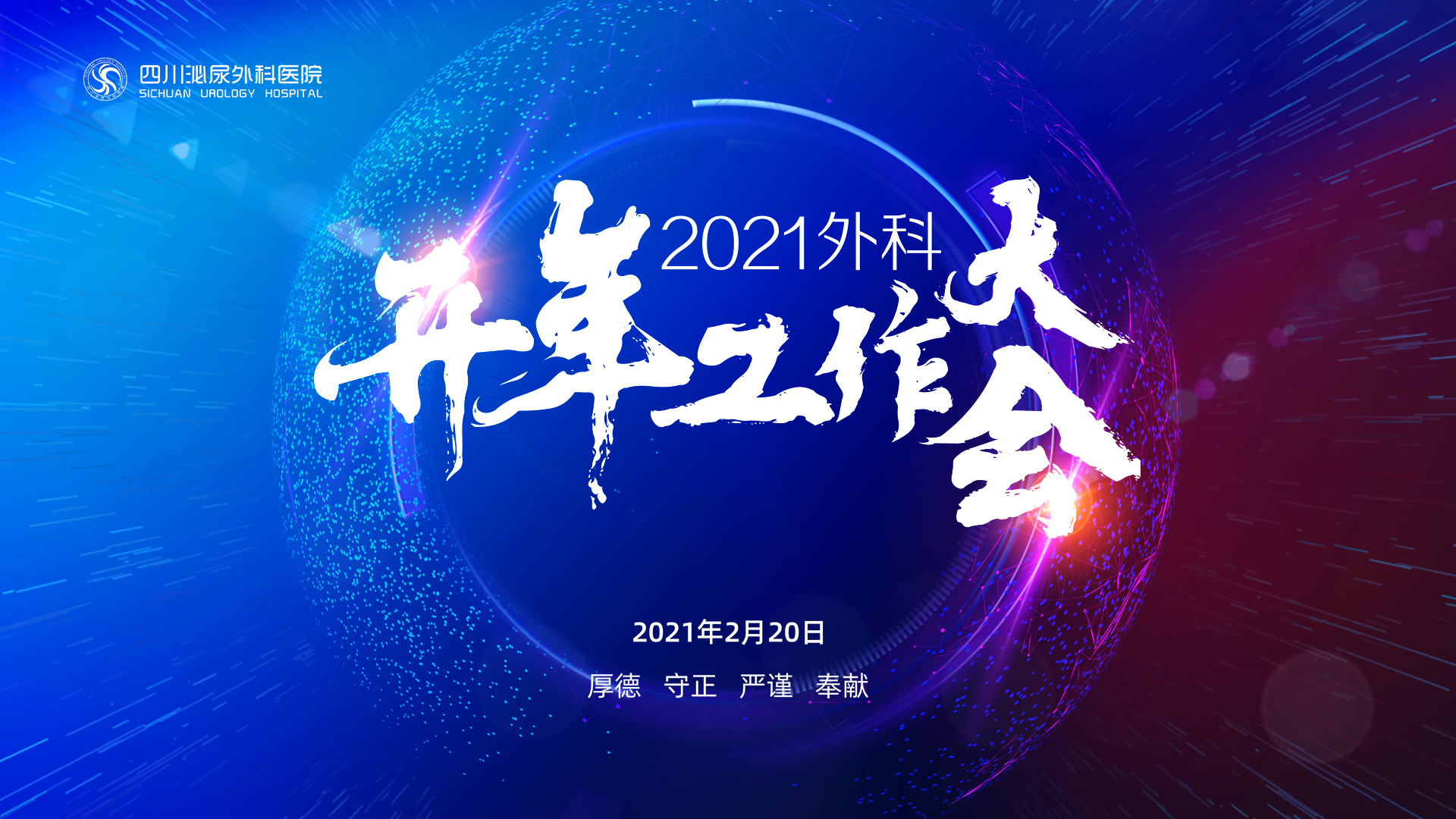 四川泌尿外科医院
SICHUAN UROLOGY HOSPITAL

2021外科
开年工作大会

2021年2月20日

厚德 守正 严谨 奉献